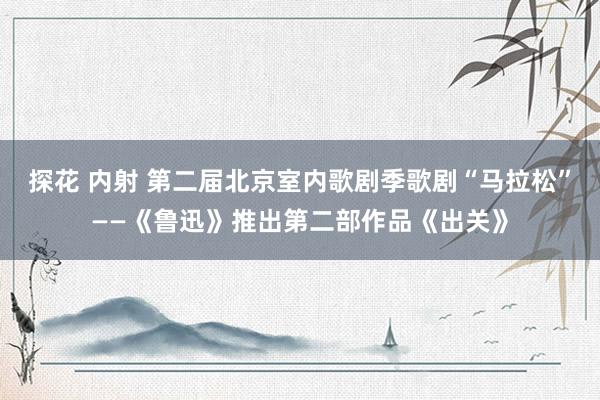 探花 内射 第二届北京室内歌剧季歌剧“马拉松”——《鲁迅》推出第二部作品《出关》